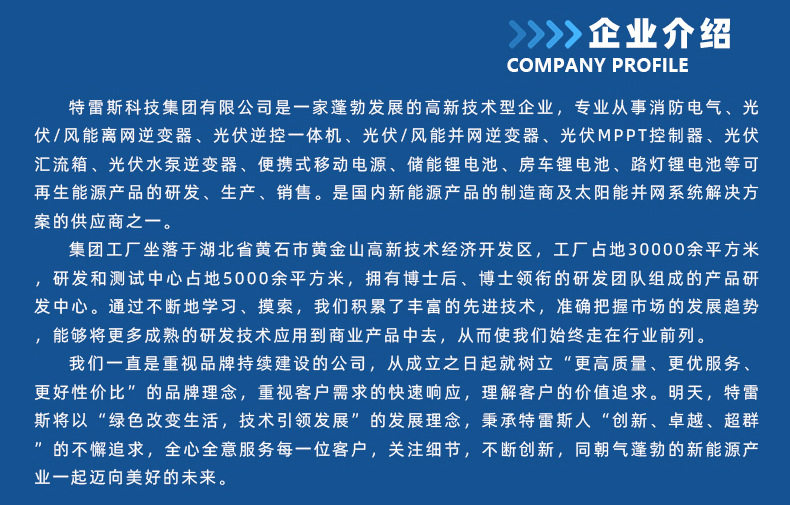 企业介绍
COMPANY PROFILE

特雷斯科技集团有限公司是一家蓬勃发展的高新技术型企业，专业从事消防电气、光伏/风能离网逆变器、光伏逆控一体机、光伏/风能并网逆变器、光伏MPPT控制器、光伏汇流箱、光伏水泵逆变器、便携式移动电源、储能锂电池、房车锂电池、路灯锂电池等可再生能源产品的研发、生产、销售。是国内新能源产品的制造商及太阳能并网系统解决方案的供应商之一。

集团工厂坐落于湖北省黄石市黄金山高新技术经济开发区，工厂占地30000余平方米，研发和测试中心占地5000余平方米，拥有博士后、博士领衔的研发团队组成的产品研发中心。通过不断地学习、摸索，我们积累了丰富的先进技术，准确把握市场的发展趋势，能够将更多成熟的研发技术应用到商业产品中去，从而使我们始终走在行业前列。

我们一直是重视品牌持续建设的公司，从成立之日起就树立“更高质量、更优服务、更好性价比”的品牌理念，重视客户需求的快速响应，理解客户的价值追求。明天，特雷斯将以“绿色改变生活，技术引领发展”的发展理念，秉承特雷斯人“创新、卓越、超群”的不懈追求，全心全意服务每一位客户，关注细节，不断创新，同朝气蓬勃的新能源产业一起迈向美好的未来。